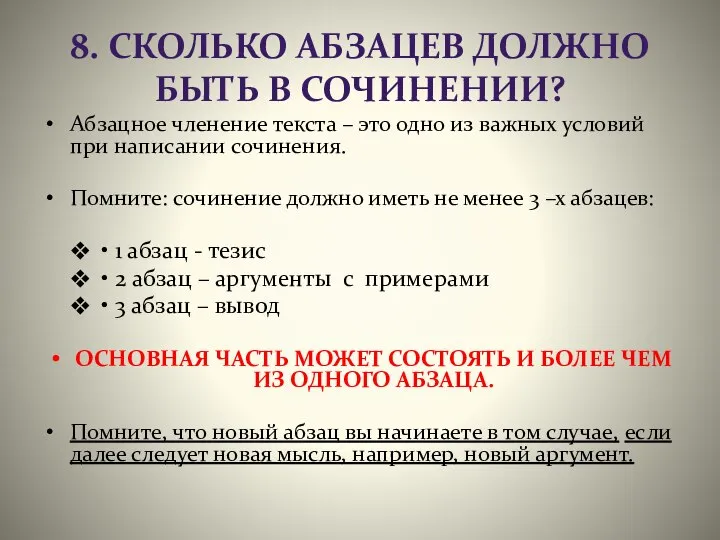 8. СКОЛЬКО АБЗАЦЕВ ДОЛЖНО БЫТЬ В СОЧИНЕНИИ?

• Абзацное членение текста – это одно из важных условий при написании сочинения.

• Помните: сочинение должно иметь не менее 3 –х абзацев:

❖ • 1 абзац - тезис
❖ • 2 абзац – аргументы с примерами
❖ • 3 абзац – вывод

• ОСНОВНАЯ ЧАСТЬ МОЖЕТ СОСТОЯТЬ И БОЛЕЕ ЧЕМ ИЗ ОДНОГО АБЗАЦА.

• Помните, что новый абзац вы начинаете в том случае, если далее следует новая мысль, например, новый аргумент.